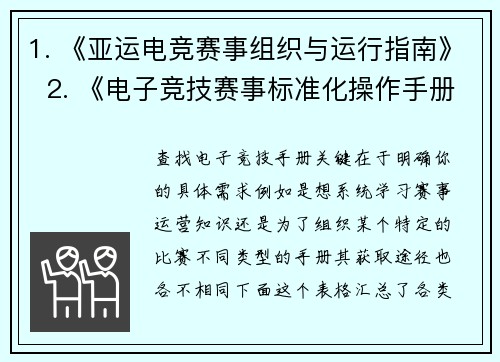 1. 《亚运电竞赛事组织与运行指南》
2. 《电子竞技赛事标准化操作手册

查找电子竞技手册关键在于明确你的具体需求例如是想系统学习赛事运营知识还是为了组织某个特定的比赛不同类型的手册其获取途径也各不相同下面这个表格汇总了各类